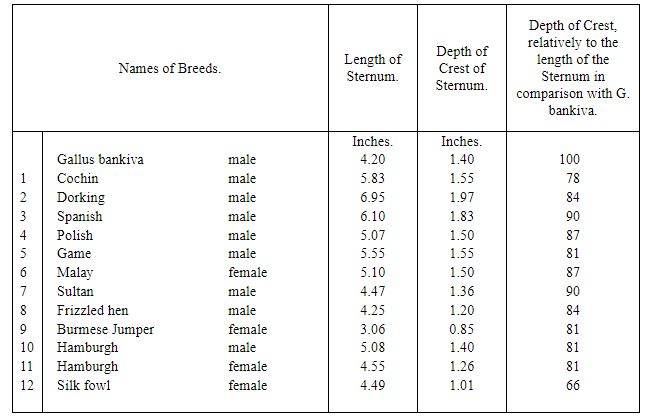 | | Names of Breeds. | | Length of Sternum. | Depth of Crest of Sternum. | Depth of Crest, relatively to the length of the Sternum in comparison with G. bankiva. |
|---|---|---|---|---|---|
| | | | Inches. | Inches. | |
| | Gallus bankiva | male | 4.20 | 1.40 | 100 |
| 1 | Cochin | male | 5.83 | 1.55 | 78 |
| 2 | Dorking | male | 6.95 | 1.97 | 84 |
| 3 | Spanish | male | 6.10 | 1.83 | 90 |
| 4 | Polish | male | 5.07 | 1.50 | 87 |
| 5 | Game | male | 5.55 | 1.55 | 81 |
| 6 | Malay | female | 5.10 | 1.50 | 87 |
| 7 | Sultan | male | 4.47 | 1.36 | 90 |
| 8 | Frizzled hen | male | 4.25 | 1.20 | 84 |
| 9 | Burmese Jumper | female | 3.06 | 0.85 | 81 |
| 10 | Hamburgh | male | 5.08 | 1.40 | 81 |
| 11 | Hamburgh | female | 4.55 | 1.26 | 81 |
| 12 | Silk fowl | female | 4.49 | 1.01 | 66 |